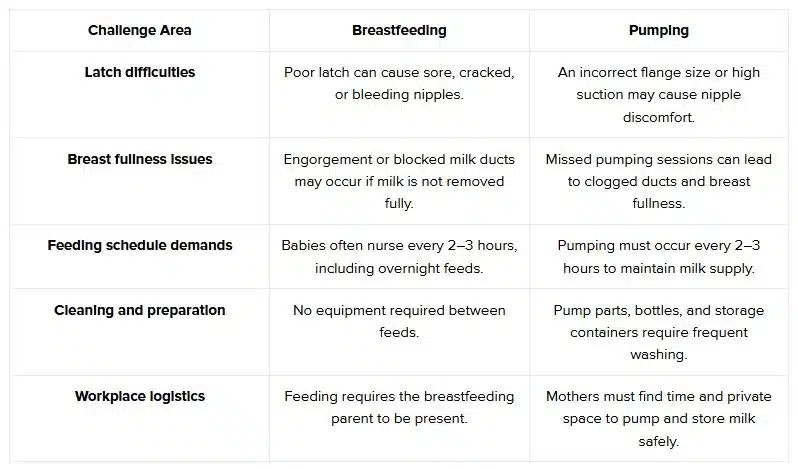 | Challenge Area | Breastfeeding | Pumping |
|---|---|---|
| Latch difficulties | Poor latch can cause sore, cracked, or bleeding nipples. | An incorrect flange size or high suction may cause nipple discomfort. |
| Breast fullness issues | Engorgement or blocked milk ducts may occur if milk is not removed fully. | Missed pumping sessions can lead to clogged ducts and breast fullness. |
| Feeding schedule demands | Babies often nurse every 2–3 hours, including overnight feeds. | Pumping must occur every 2–3 hours to maintain milk supply. |
| Cleaning and preparation | No equipment required between feeds. | Pump parts, bottles, and storage containers require frequent washing. |
| Workplace logistics | Feeding requires the breastfeeding parent to be present. | Mothers must find time and private space to pump and store milk safely. |